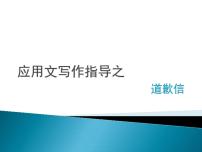 应用文写作指导之

道歉信